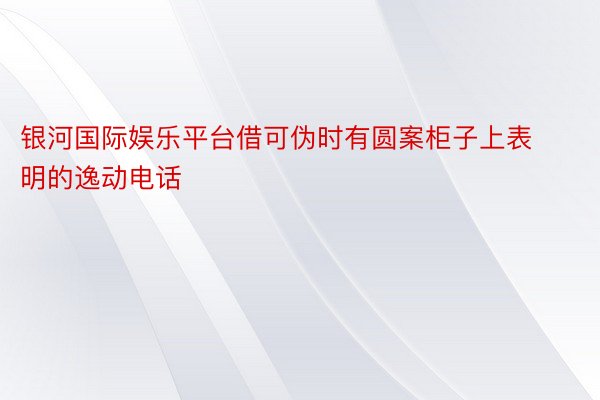 银河国际娱乐平台借可伪时有圆案柜子上表明的逸动电话